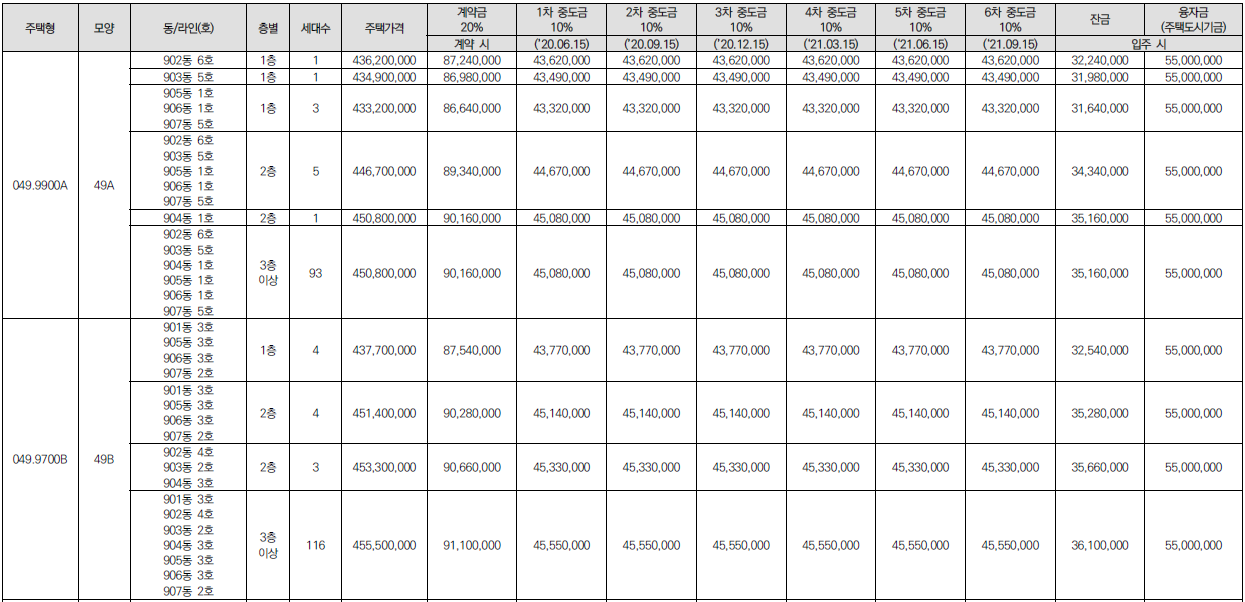 | 주택형 | 모양 | 동/라인(호) | 층별 | 세대수 | 주택가격 | 계약금 20% | 1차 중도금 10% | 2차 중도금 10% | 3차 중도금 10% | 4차 중도금 10% | 5차 중도금 10% | 6차 중도금 10% | 잔금 | 융자금 (주택도시기금) |
|---|---|---|---|---|---|---|---|---|---|---|---|---|---|---|
| | | | | | | 계약 시 | ('20.06.15) | ('20.09.15) | ('20.12.15) | ('21.03.15) | ('21.06.15) | ('21.09.15) | 입주 시 | |
| 049.9900A | 49A | 902동 6호 | 1층 | 1 | 436,200,000 | 87,240,000 | 43,620,000 | 43,620,000 | 43,620,000 | 43,620,000 | 43,620,000 | 43,620,000 | 32,240,000 | 55,000,000 |
| | | 903동 5호 | 1층 | 1 | 434,900,000 | 86,980,000 | 43,490,000 | 43,490,000 | 43,490,000 | 43,490,000 | 43,490,000 | 43,490,000 | 31,980,000 | 55,000,000 |
| | | 905동 1호 906동 1호 907동 5호 | 1층 | 3 | 433,200,000 | 86,640,000 | 43,320,000 | 43,320,000 | 43,320,000 | 43,320,000 | 43,320,000 | 43,320,000 | 31,640,000 | 55,000,000 |
| | | 902동 6호 903동 5호 905동 1호 906동 1호 907동 5호 | 2층 | 5 | 446,700,000 | 89,340,000 | 44,670,000 | 44,670,000 | 44,670,000 | 44,670,000 | 44,670,000 | 44,670,000 | 34,340,000 | 55,000,000 |
| | | 904동 1호 | 2층 | 1 | 450,800,000 | 90,160,000 | 45,080,000 | 45,080,000 | 45,080,000 | 45,080,000 | 45,080,000 | 45,080,000 | 35,160,000 | 55,000,000 |
| | | 902동 6호 903동 5호 904동 1호 905동 1호 906동 1호 907동 5호 | 3층 이상 | 93 | 450,800,000 | 90,160,000 | 45,080,000 | 45,080,000 | 45,080,000 | 45,080,000 | 45,080,000 | 45,080,000 | 35,160,000 | 55,000,000 |
| 049.9700B | 49B | 901동 3호 905동 3호 906동 3호 907동 2호 | 1층 | 4 | 437,700,000 | 87,540,000 | 43,770,000 | 43,770,000 | 43,770,000 | 43,770,000 | 43,770,000 | 43,770,000 | 32,540,000 | 55,000,000 |
| | | 901동 3호 905동 3호 906동 3호 907동 2호 | 2층 | 4 | 451,400,000 | 90,280,000 | 45,140,000 | 45,140,000 | 45,140,000 | 45,140,000 | 45,140,000 | 45,140,000 | 35,280,000 | 55,000,000 |
| | | 902동 4호 903동 2호 904동 3호 | 2층 | 3 | 453,300,000 | 90,660,000 | 45,330,000 | 45,330,000 | 45,330,000 | 45,330,000 | 45,330,000 | 45,330,000 | 35,660,000 | 55,000,000 |
| | | 901동 3호 902동 4호 903동 2호 904동 3호 905동 3호 906동 3호 907동 2호 | 3층 이상 | 116 | 455,500,000 | 91,100,000 | 45,550,000 | 45,550,000 | 45,550,000 | 45,550,000 | 45,550,000 | 45,550,000 | 36,100,000 | 55,000,000 |